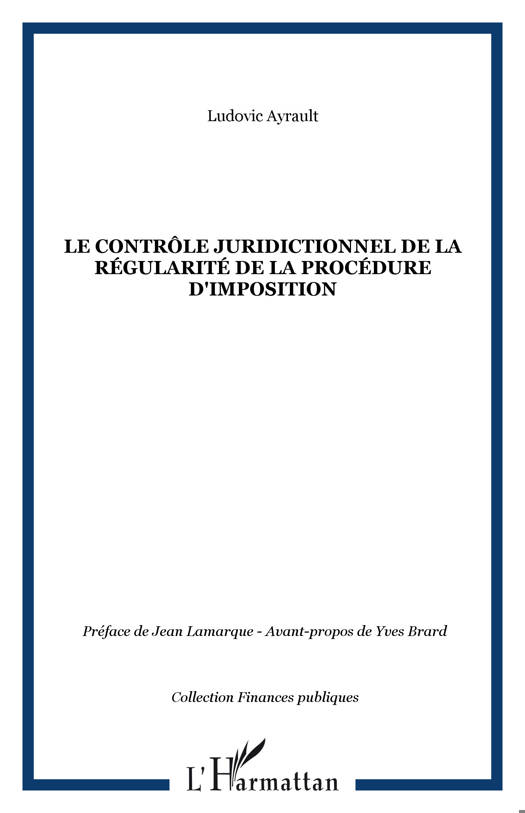 Ludovic Ayrault

LE CONTRÔLE JURIDICTIONNEL DE LA RÉGULARITÉ DE LA PROCÉDURE D'IMPOSITION

Préface de Jean Lamarque - Avant-propos de Yves Brard

Collection Finances publiques

L'Harmattan